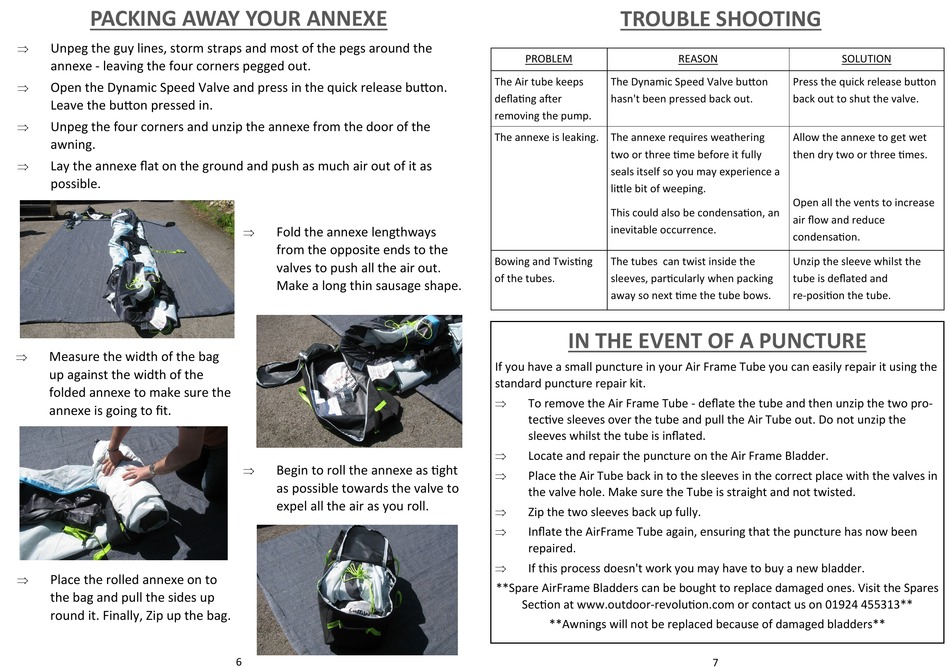 PACKING AWAY YOUR ANNEXE

⇒ Unpeg the guy lines, storm straps and most of the pegs around the annexe - leaving the four corners pegged out.

⇒ Open the Dynamic Speed Valve and press in the quick release button. Leave the button pressed in.

⇒ Unpeg the four corners and unzip the annexe from the door of the awning.

⇒ Lay the annexe flat on the ground and push as much air out of it as possible.

⇒ Fold the annexe lengthways from the opposite ends to the valves to push all the air out. Make a long thin sausage shape.

⇒ Measure the width of the bag up against the width of the folded annexe to make sure the annexe is going to fit.

⇒ Begin to roll the annexe as tight as possible towards the valve to expel all the air as you roll.

⇒ Place the rolled annexe on to the bag and pull the sides up round it. Finally, Zip up the bag.

6

TROUBLE SHOOTING

| PROBLEM | REASON | SOLUTION |
|---|---|---|
| The Air tube keeps deflating after removing the pump. | The Dynamic Speed Valve button hasn't been pressed back out. | Press the quick release button back out to shut the valve. |
| The annexe is leaking. | The annexe requires weathering two or three time before it fully seals itself so you may experience a little bit of weeping. This could also be condensation, an inevitable occurrence. | Allow the annexe to get wet then dry two or three times. Open all the vents to increase air flow and reduce condensation. |
| Bowing and Twisting of the tubes. | The tubes can twist inside the sleeves, particularly when packing away so next time the tube bows. | Unzip the sleeve whilst the tube is deflated and re-position the tube. |

IN THE EVENT OF A PUNCTURE

If you have a small puncture in your Air Frame Tube you can easily repair it using the standard puncture repair kit.

⇒ To remove the Air Frame Tube - deflate the tube and then unzip the two protective sleeves over the tube and pull the Air Tube out. Do not unzip the sleeves whilst the tube is inflated.

⇒ Locate and repair the puncture on the Air Frame Bladder.

⇒ Place the Air Tube back in to the sleeves in the correct place with the valves in the valve hole. Make sure the Tube is straight and not twisted.

⇒ Zip the two sleeves back up fully.

⇒ Inflate the AirFrame Tube again, ensuring that the puncture has now been repaired.

⇒ If this process doesn't work you may have to buy a new bladder.

**Spare AirFrame Bladders can be bought to replace damaged ones. Visit the Spares Section at www.outdoor-revolution.com or contact us on 01924 455313**

**Awnings will not be replaced because of damaged bladders**

7